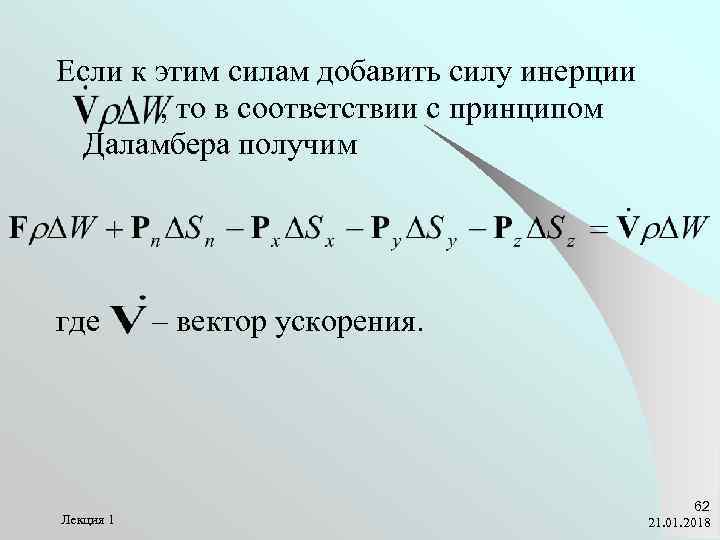 Если к этим силам добавить силу инерции $\dot{\mathbf{V}}\rho\Delta W$, то в соответствии с принципом Даламбера получим

$\mathbf{F}\rho\Delta W + \mathbf{P}_n\Delta S_n - \mathbf{P}_x\Delta S_x - \mathbf{P}_y\Delta S_y - \mathbf{P}_z\Delta S_z = \dot{\mathbf{V}}\rho\Delta W$

где $\dot{\mathbf{V}}$ – вектор ускорения.

Лекция 1

62
21.01.2018